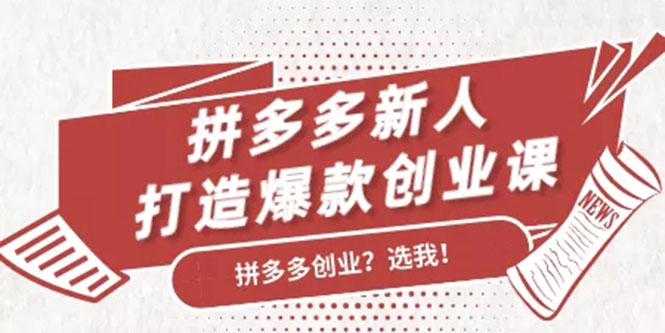 拼多多新人
打造爆款创业课

拼多多创业？选我！

NEWS